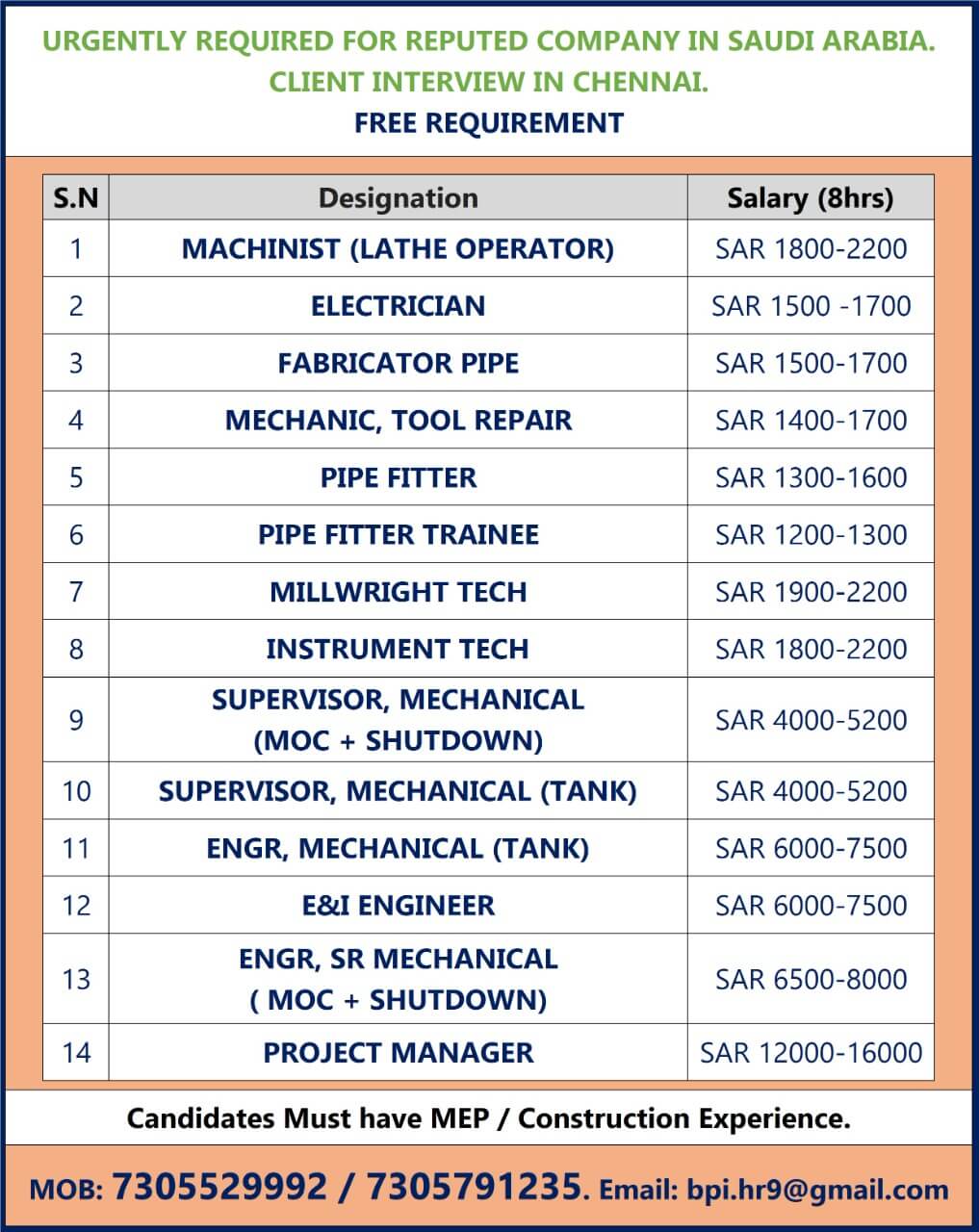 URGENTLY REQUIRED FOR REPUTED COMPANY IN SAUDI ARABIA.
CLIENT INTERVIEW IN CHENNAI.
FREE REQUIREMENT

| S.N | Designation | Salary (8hrs) |
|---|---|---|
| 1 | MACHINIST (LATHE OPERATOR) | SAR 1800-2200 |
| 2 | ELECTRICIAN | SAR 1500 -1700 |
| 3 | FABRICATOR PIPE | SAR 1500-1700 |
| 4 | MECHANIC, TOOL REPAIR | SAR 1400-1700 |
| 5 | PIPE FITTER | SAR 1300-1600 |
| 6 | PIPE FITTER TRAINEE | SAR 1200-1300 |
| 7 | MILLWRIGHT TECH | SAR 1900-2200 |
| 8 | INSTRUMENT TECH | SAR 1800-2200 |
| 9 | SUPERVISOR, MECHANICAL (MOC + SHUTDOWN) | SAR 4000-5200 |
| 10 | SUPERVISOR, MECHANICAL (TANK) | SAR 4000-5200 |
| 11 | ENGR, MECHANICAL (TANK) | SAR 6000-7500 |
| 12 | E&I ENGINEER | SAR 6000-7500 |
| 13 | ENGR, SR MECHANICAL ( MOC + SHUTDOWN) | SAR 6500-8000 |
| 14 | PROJECT MANAGER | SAR 12000-16000 |

Candidates Must have MEP / Construction Experience.

MOB: 7305529992 / 7305791235. Email: bpi.hr9@gmail.com